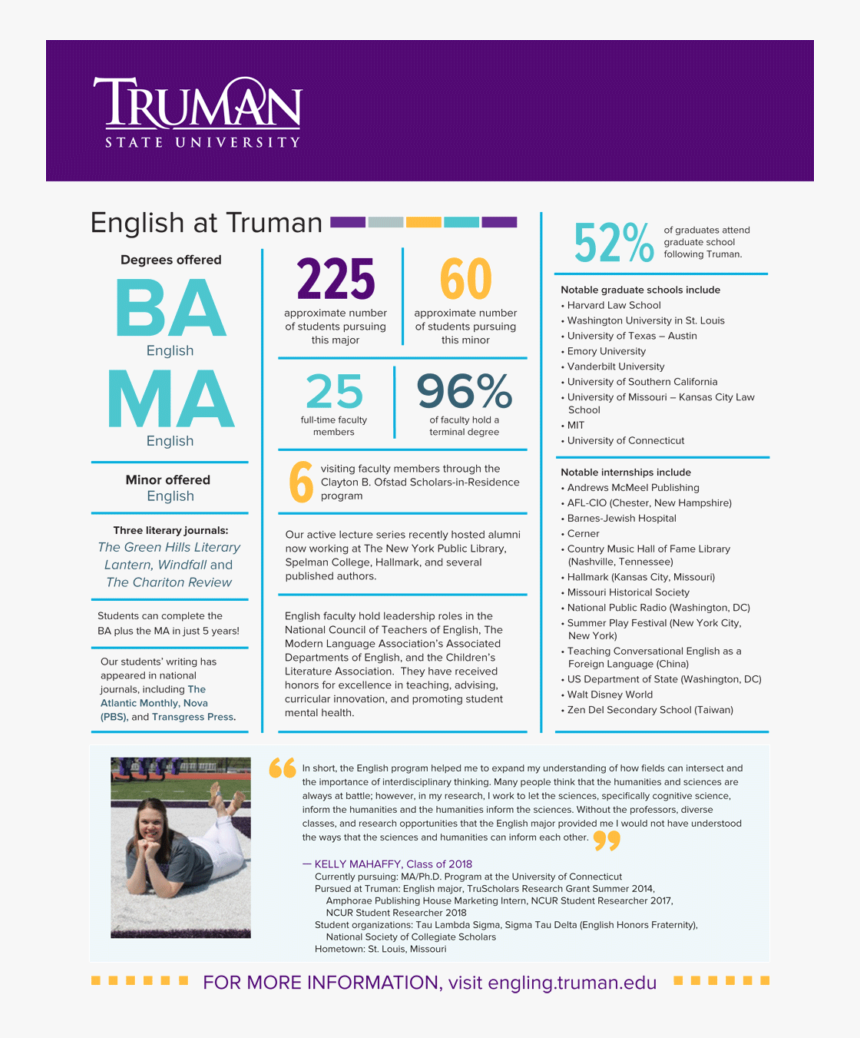 TRUMAN
STATE UNIVERSITY

English at Truman

Degrees offered

BA
English

MA
English

Minor offered
English

Three literary journals:
The Green Hills Literary Lantern, Windfall and The Chariton Review

Students can complete the BA plus the MA in just 5 years!

Our students' writing has appeared in national journals, including The Atlantic Monthly, Nova (PBS), and Transgress Press.

225
approximate number of students pursuing this major

60
approximate number of students pursuing this minor

25
full-time faculty members

96%
of faculty hold a terminal degree

6
visiting faculty members through the Clayton B. Ofstad Scholars-in-Residence program

Our active lecture series recently hosted alumni now working at The New York Public Library, Spelman College, Hallmark, and several published authors.

English faculty hold leadership roles in the National Council of Teachers of English, The Modern Language Association's Associated Departments of English, and the Children's Literature Association. They have received honors for excellence in teaching, advising, curricular innovation, and promoting student mental health.

52%
of graduates attend graduate school following Truman.

Notable graduate schools include
• Harvard Law School
• Washington University in St. Louis
• University of Texas – Austin
• Emory University
• Vanderbilt University
• University of Southern California
• University of Missouri – Kansas City Law School
• MIT
• University of Connecticut

Notable internships include
• Andrews McMeel Publishing
• AFL-CIO (Chester, New Hampshire)
• Barnes-Jewish Hospital
• Cerner
• Country Music Hall of Fame Library (Nashville, Tennessee)
• Hallmark (Kansas City, Missouri)
• Missouri Historical Society
• National Public Radio (Washington, DC)
• Summer Play Festival (New York City, New York)
• Teaching Conversational English as a Foreign Language (China)
• US Department of State (Washington, DC)
• Walt Disney World
• Zen Del Secondary School (Taiwan)

In short, the English program helped me to expand my understanding of how fields can intersect and the importance of interdisciplinary thinking. Many people think that the humanities and sciences are always at battle; however, in my research, I work to let the sciences, specifically cognitive science, inform the humanities and the humanities inform the sciences. Without the professors, diverse classes, and research opportunities that the English major provided me I would not have understood the ways that the sciences and humanities can inform each other.

— KELLY MAHAFFY, Class of 2018
Currently pursuing: MA/Ph.D. Program at the University of Connecticut
Pursued at Truman: English major, TruScholars Research Grant Summer 2014, Amphorae Publishing House Marketing Intern, NCUR Student Researcher 2017, NCUR Student Researcher 2018
Student organizations: Tau Lambda Sigma, Sigma Tau Delta (English Honors Fraternity), National Society of Collegiate Scholars
Hometown: St. Louis, Missouri

FOR MORE INFORMATION, visit engling.truman.edu